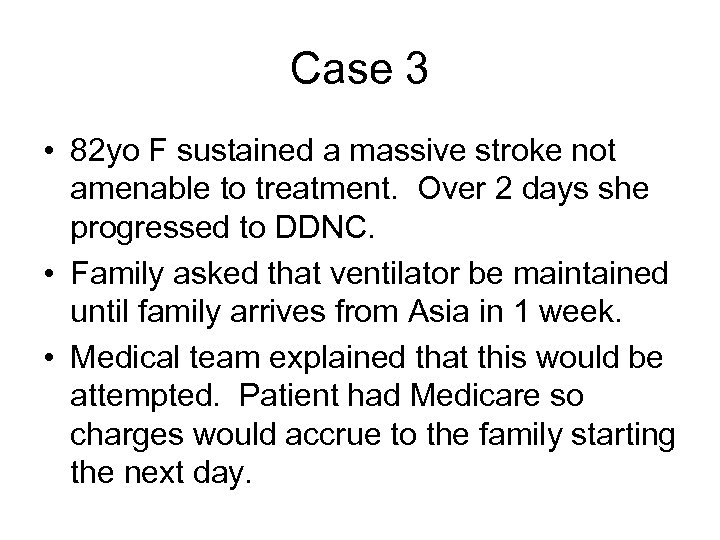 Case 3

• 82yo F sustained a massive stroke not amenable to treatment. Over 2 days she progressed to DDNC.
• Family asked that ventilator be maintained until family arrives from Asia in 1 week.
• Medical team explained that this would be attempted. Patient had Medicare so charges would accrue to the family starting the next day.